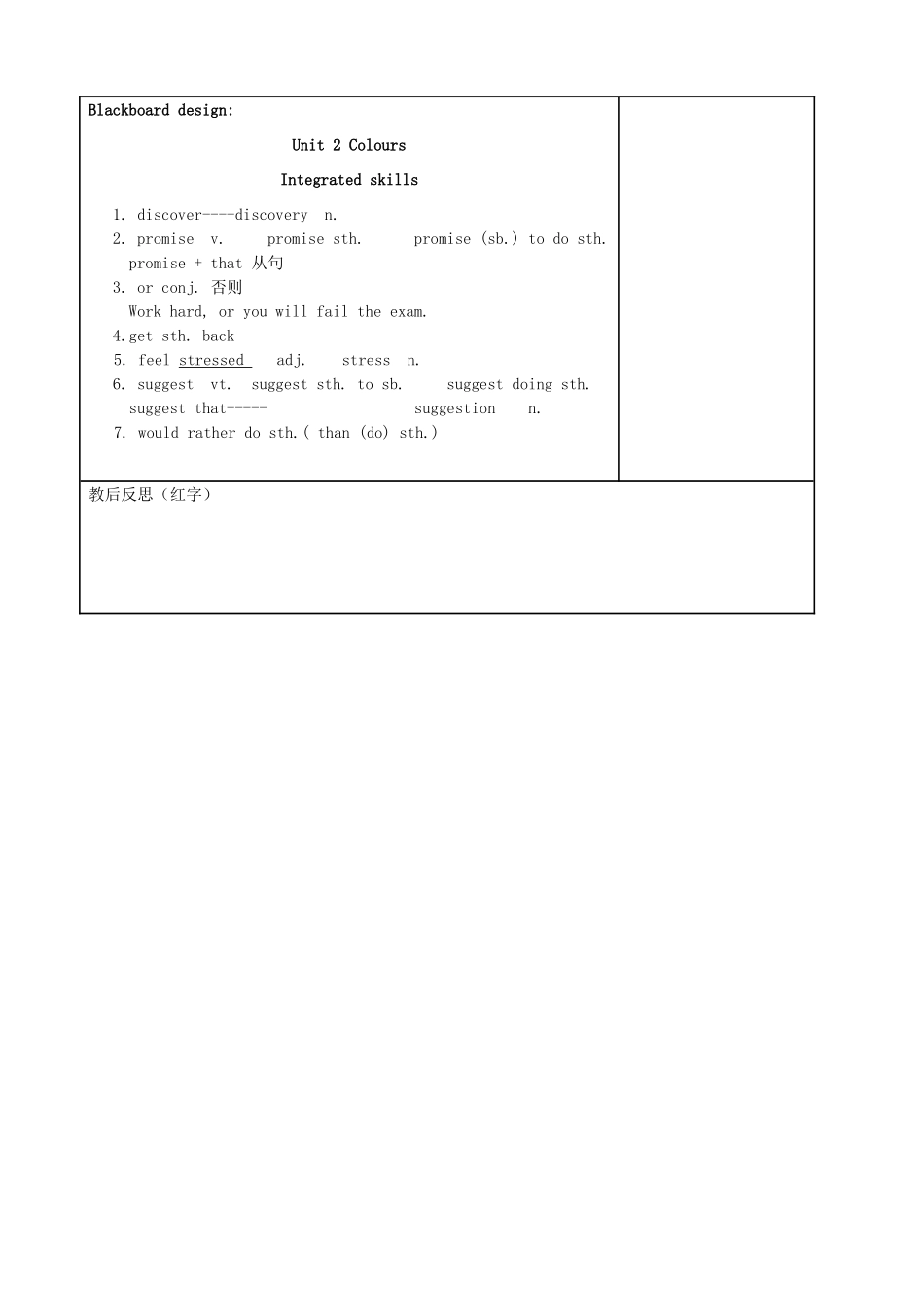 Blackboard design:

Unit 2 Colours

Integrated skills

1. discover----discovery n.
2. promise v. promise sth. promise (sb.) to do sth. promise + that 从句
3. or conj. 否则
Work hard, or you will fail the exam.
4.get sth. back
5. feel stressed adj. stress n.
6. suggest vt. suggest sth. to sb. suggest doing sth. suggest that----- suggestion n.
7. would rather do sth.( than (do) sth.)

教后反思（红字）